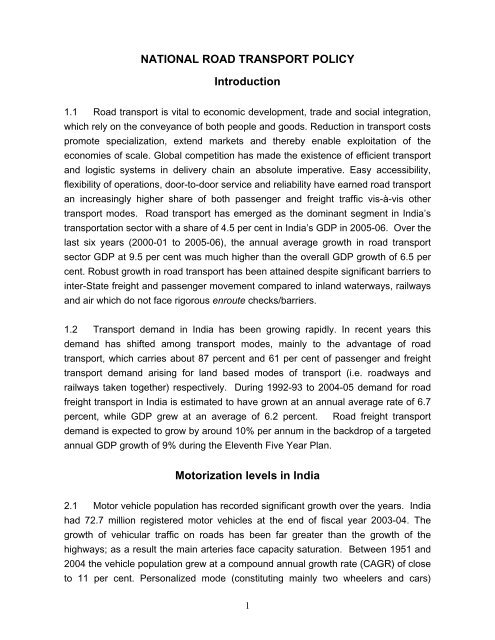 NATIONAL ROAD TRANSPORT POLICY

Introduction

1.1 Road transport is vital to economic development, trade and social integration, which rely on the conveyance of both people and goods. Reduction in transport costs promote specialization, extend markets and thereby enable exploitation of the economies of scale. Global competition has made the existence of efficient transport and logistic systems in delivery chain an absolute imperative. Easy accessibility, flexibility of operations, door-to-door service and reliability have earned road transport an increasingly higher share of both passenger and freight traffic vis-à-vis other transport modes. Road transport has emerged as the dominant segment in India's transportation sector with a share of 4.5 per cent in India's GDP in 2005-06. Over the last six years (2000-01 to 2005-06), the annual average growth in road transport sector GDP at 9.5 per cent was much higher than the overall GDP growth of 6.5 per cent. Robust growth in road transport has been attained despite significant barriers to inter-State freight and passenger movement compared to inland waterways, railways and air which do not face rigorous enroute checks/barriers.

1.2 Transport demand in India has been growing rapidly. In recent years this demand has shifted among transport modes, mainly to the advantage of road transport, which carries about 87 percent and 61 per cent of passenger and freight transport demand arising for land based modes of transport (i.e. roadways and railways taken together) respectively. During 1992-93 to 2004-05 demand for road freight transport in India is estimated to have grown at an annual average rate of 6.7 percent, while GDP grew at an average of 6.2 percent. Road freight transport demand is expected to grow by around 10% per annum in the backdrop of a targeted annual GDP growth of 9% during the Eleventh Five Year Plan.

Motorization levels in India

2.1 Motor vehicle population has recorded significant growth over the years. India had 72.7 million registered motor vehicles at the end of fiscal year 2003-04. The growth of vehicular traffic on roads has been far greater than the growth of the highways; as a result the main arteries face capacity saturation. Between 1951 and 2004 the vehicle population grew at a compound annual growth rate (CAGR) of close to 11 per cent. Personalized mode (constituting mainly two wheelers and cars)

1